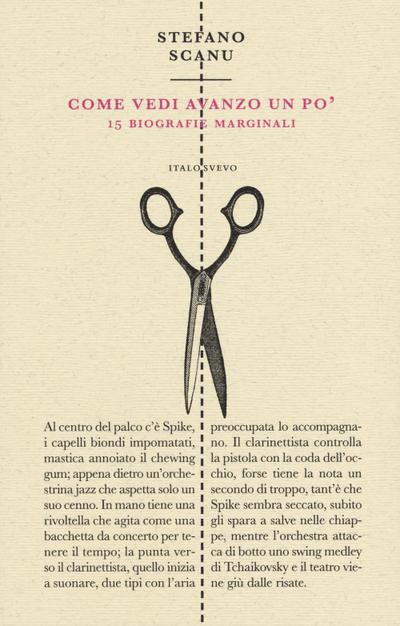 STEFANO
SCANU

COME VEDI AVANZO UN PO'
15 BIOGRAFIE MARGINALI

ITALO SVEVO

Al centro del palco c'è Spike, i capelli biondi impomatati, mastica annoiato il chewing gum; appena dietro un'orchestrina jazz che aspetta solo un suo cenno. In mano tiene una rivoltella che agita come una bacchetta da concerto per tenere il tempo; la punta verso il clarinettista, quello inizia a suonare, due tipi con l'aria

preoccupata lo accompagnano. Il clarinettista controlla la pistola con la coda dell'occhio, forse tiene la nota un secondo di troppo, tant'è che Spike sembra seccato, subito gli spara a salve nelle chiappe, mentre l'orchestra attacca di botto uno swing medley di Tchaikovsky e il teatro viene giù dalle risate.